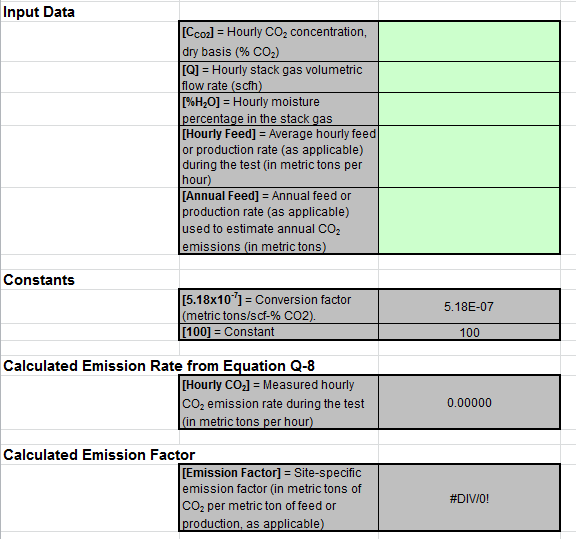 **Input Data**

| | |
|---|---|
| **[$C_{CO2}$]** = Hourly $CO_2$ concentration, dry basis (% $CO_2$) | |
| **[Q]** = Hourly stack gas volumetric flow rate (scfh) | |
| **[%$H_2O$]** = Hourly moisture percentage in the stack gas | |
| **[Hourly Feed]** = Average hourly feed or production rate (as applicable) during the test (in metric tons per hour) | |
| **[Annual Feed]** = Annual feed or production rate (as applicable) used to estimate annual $CO_2$ emissions (in metric tons) | |

**Constants**

| | |
|---|---|
| **[$5.18x10^{-7}$]** = Conversion factor (metric tons/scf-% CO2). | 5.18E-07 |
| **[100]** = Constant | 100 |

**Calculated Emission Rate from Equation Q-8**

| | |
|---|---|
| **[Hourly $CO_2$]** = Measured hourly $CO_2$ emission rate during the test (in metric tons per hour) | 0.00000 |

**Calculated Emission Factor**

| | |
|---|---|
| **[Emission Factor]** = Site-specific emission factor (in metric tons of $CO_2$ per metric ton of feed or production, as applicable) | #DIV/0! |